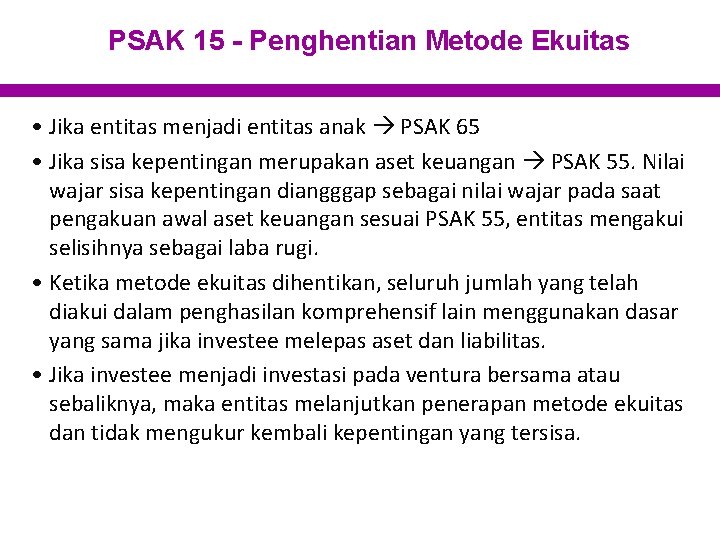 PSAK 15 - Penghentian Metode Ekuitas

• Jika entitas menjadi entitas anak → PSAK 65

• Jika sisa kepentingan merupakan aset keuangan → PSAK 55. Nilai wajar sisa kepentingan diangggap sebagai nilai wajar pada saat pengakuan awal aset keuangan sesuai PSAK 55, entitas mengakui selisihnya sebagai laba rugi.

• Ketika metode ekuitas dihentikan, seluruh jumlah yang telah diakui dalam penghasilan komprehensif lain menggunakan dasar yang sama jika investee melepas aset dan liabilitas.

• Jika investee menjadi investasi pada ventura bersama atau sebaliknya, maka entitas melanjutkan penerapan metode ekuitas dan tidak mengukur kembali kepentingan yang tersisa.